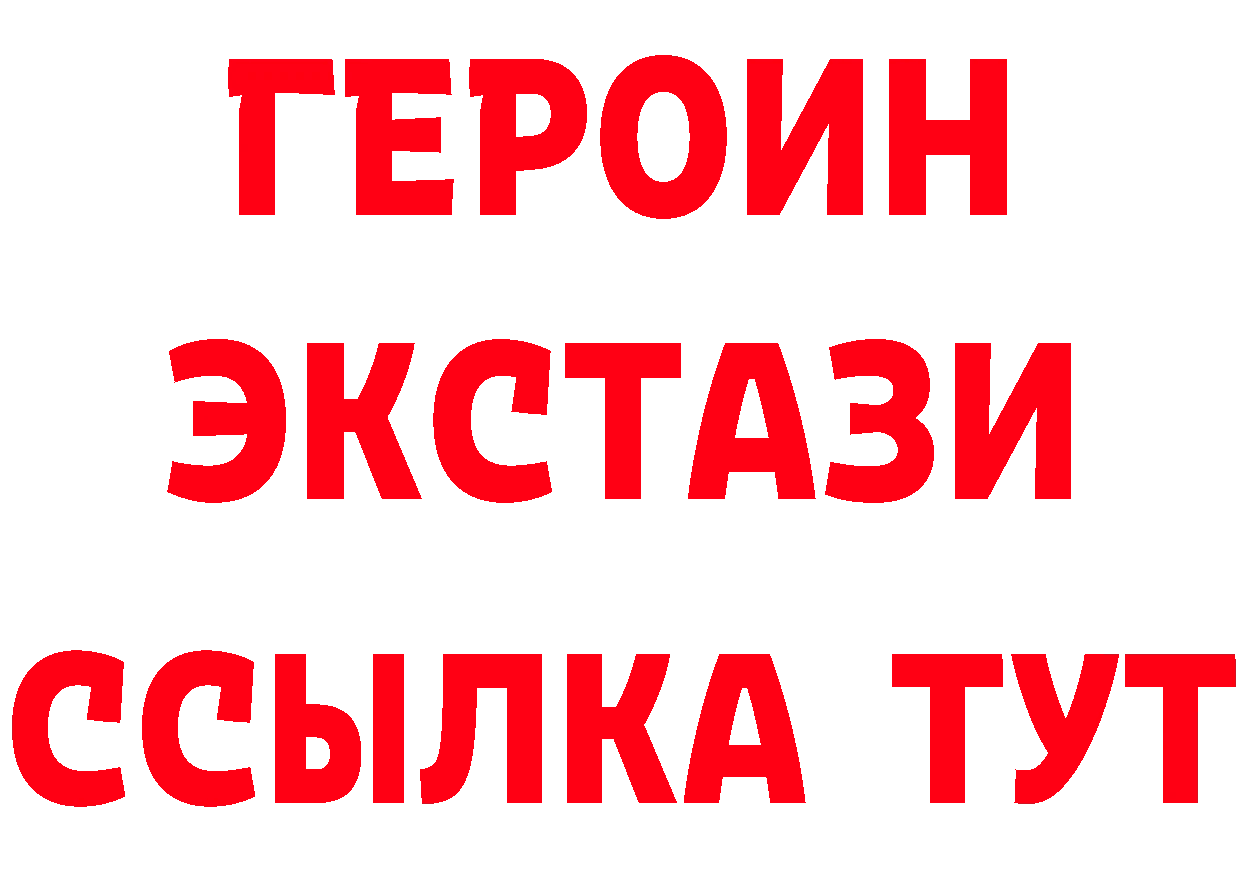 ГЕРОИН
ЭКСТАЗИ
ССЫЛКА ТУТ